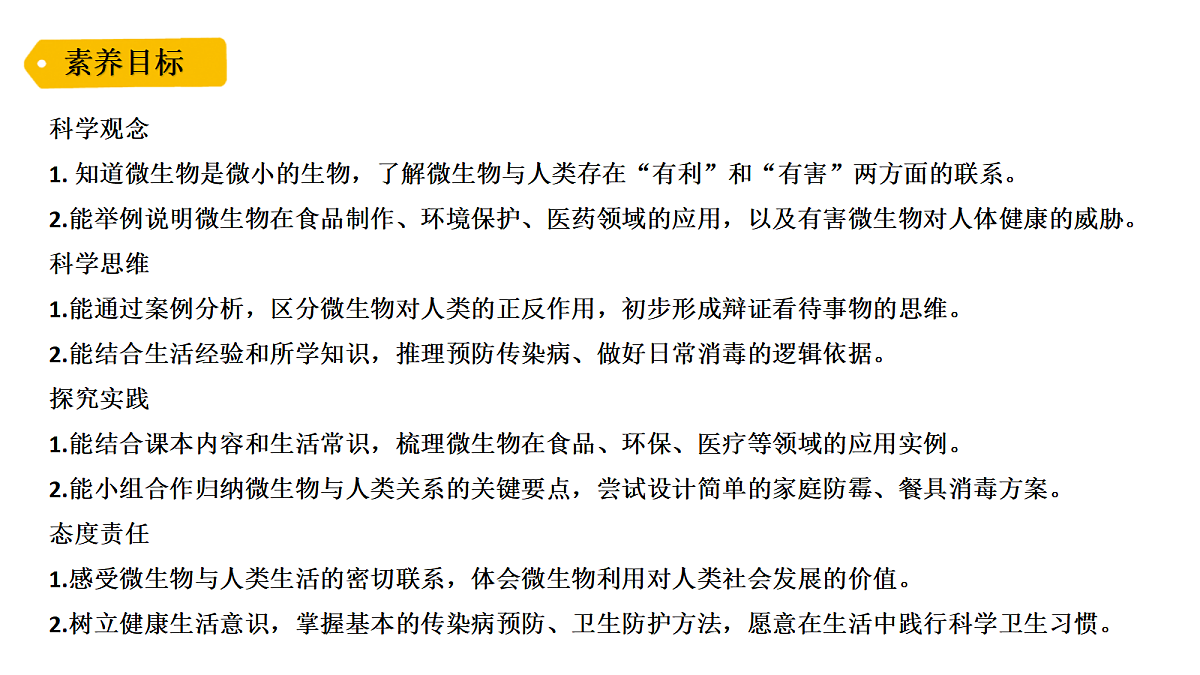 素养目标

科学观念

1. 知道微生物是微小的生物，了解微生物与人类存在“有利”和“有害”两方面的联系。

2.能举例说明微生物在食品制作、环境保护、医药领域的应用，以及有害微生物对人体健康的威胁。

科学思维

1.能通过案例分析，区分微生物对人类的正反作用，初步形成辩证看待事物的思维。

2.能结合生活经验和所学知识，推理预防传染病、做好日常消毒的逻辑依据。

探究实践

1.能结合课本内容和生活常识，梳理微生物在食品、环保、医疗等领域的应用实例。

2.能小组合作归纳微生物与人类关系的关键要点，尝试设计简单的家庭防霉、餐具消毒方案。

态度责任

1.感受微生物与人类生活的密切联系，体会微生物利用对人类社会发展的价值。

2.树立健康生活意识，掌握基本的传染病预防、卫生防护方法，愿意在生活中践行科学卫生习惯。